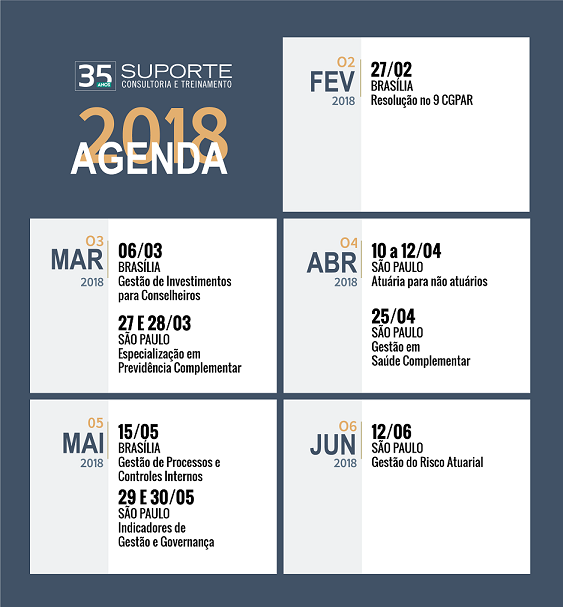 35 ANOS SUPORTE
CONSULTORIA E TREINAMENTO

2018
AGENDA

02
FEV
2018

27/02
BRASÍLIA
Resolução no 9 CGPAR

03
MAR
2018

06/03
BRASÍLIA
Gestão de Investimentos para Conselheiros

27 E 28/03
SÃO PAULO
Especialização em Previdência Complementar

04
ABR
2018

10 a 12/04
SÃO PAULO
Atuária para não atuários

25/04
SÃO PAULO
Gestão em Saúde Complementar

05
MAI
2018

15/05
BRASÍLIA
Gestão de Processos e Controles Internos

29 E 30/05
SÃO PAULO
Indicadores de Gestão e Governança

06
JUN
2018

12/06
SÃO PAULO
Gestão do Risco Atuarial